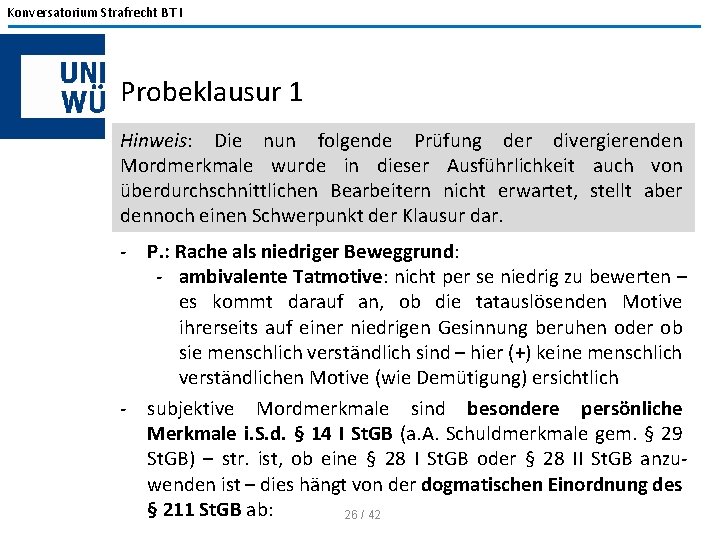 Konversatorium Strafrecht BT I

UNI WÜ

Probeklausur 1

Hinweis: Die nun folgende Prüfung der divergierenden Mordmerkmale wurde in dieser Ausführlichkeit auch von überdurchschnittlichen Bearbeitern nicht erwartet, stellt aber dennoch einen Schwerpunkt der Klausur dar.

- P.: Rache als niedriger Beweggrund:
  - ambivalente Tatmotive: nicht per se niedrig zu bewerten – es kommt darauf an, ob die tatauslösenden Motive ihrerseits auf einer niedrigen Gesinnung beruhen oder ob sie menschlich verständlich sind – hier (+) keine menschlich verständlichen Motive (wie Demütigung) ersichtlich
- subjektive Mordmerkmale sind besondere persönliche Merkmale i.S.d. § 14 I StGB (a.A. Schuldmerkmale gem. § 29 StGB) – str. ist, ob eine § 28 I StGB oder § 28 II StGB anzuwenden ist – dies hängt von der dogmatischen Einordnung des § 211 StGB ab:

26 / 42